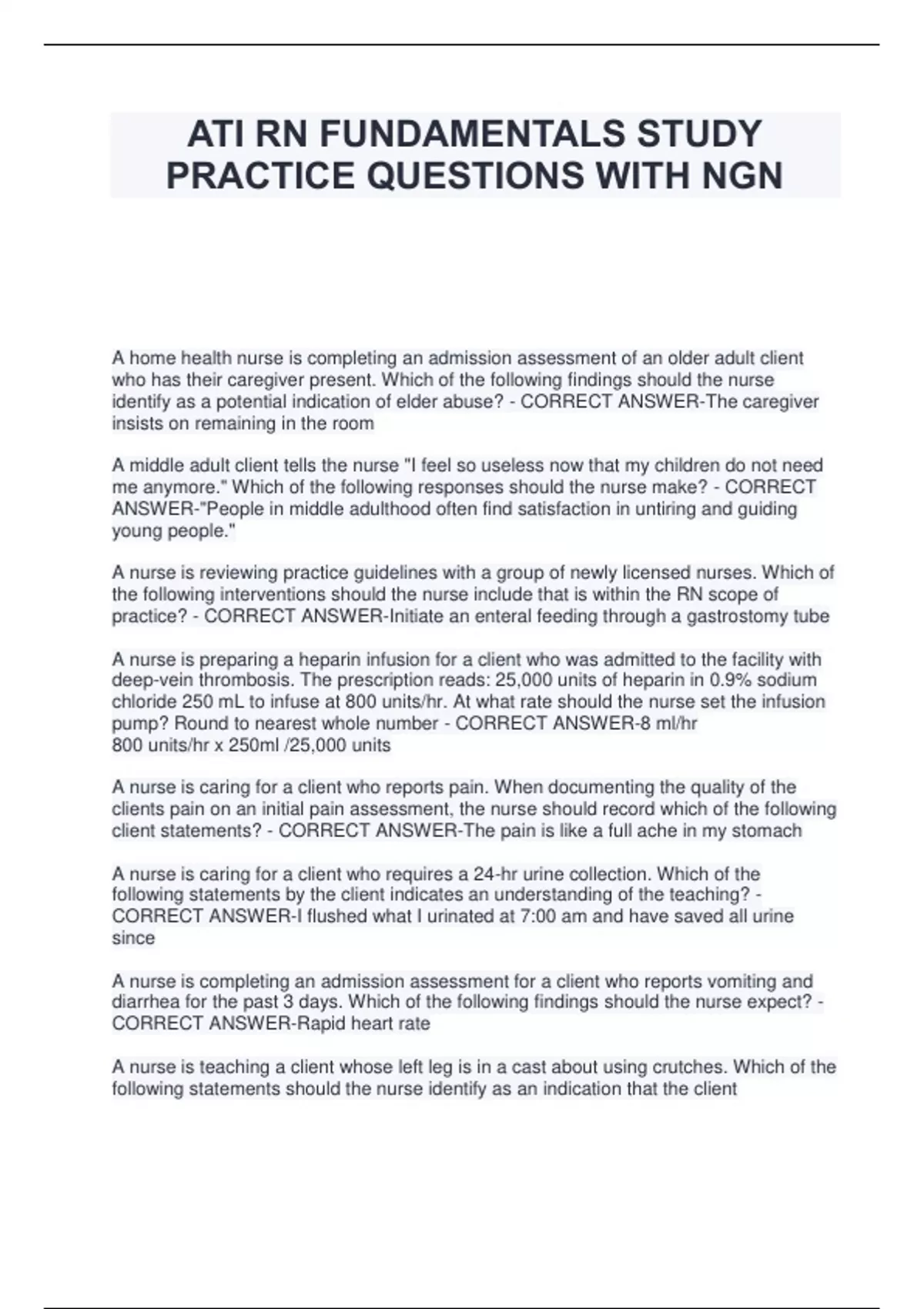 ATI RN FUNDAMENTALS STUDY PRACTICE QUESTIONS WITH NGN

A home health nurse is completing an admission assessment of an older adult client who has their caregiver present. Which of the following findings should the nurse identify as a potential indication of elder abuse? - CORRECT ANSWER-The caregiver insists on remaining in the room

A middle adult client tells the nurse "I feel so useless now that my children do not need me anymore." Which of the following responses should the nurse make? - CORRECT ANSWER-"People in middle adulthood often find satisfaction in untiring and guiding young people."

A nurse is reviewing practice guidelines with a group of newly licensed nurses. Which of the following interventions should the nurse include that is within the RN scope of practice? - CORRECT ANSWER-Initiate an enteral feeding through a gastrostomy tube

A nurse is preparing a heparin infusion for a client who was admitted to the facility with deep-vein thrombosis. The prescription reads: 25,000 units of heparin in 0.9% sodium chloride 250 mL to infuse at 800 units/hr. At what rate should the nurse set the infusion pump? Round to nearest whole number - CORRECT ANSWER-8 ml/hr
800 units/hr x 250ml /25,000 units

A nurse is caring for a client who reports pain. When documenting the quality of the clients pain on an initial pain assessment, the nurse should record which of the following client statements? - CORRECT ANSWER-The pain is like a full ache in my stomach

A nurse is caring for a client who requires a 24-hr urine collection. Which of the following statements by the client indicates an understanding of the teaching? - CORRECT ANSWER-I flushed what I urinated at 7:00 am and have saved all urine since

A nurse is completing an admission assessment for a client who reports vomiting and diarrhea for the past 3 days. Which of the following findings should the nurse expect? - CORRECT ANSWER-Rapid heart rate

A nurse is teaching a client whose left leg is in a cast about using crutches. Which of the following statements should the nurse identify as an indication that the client